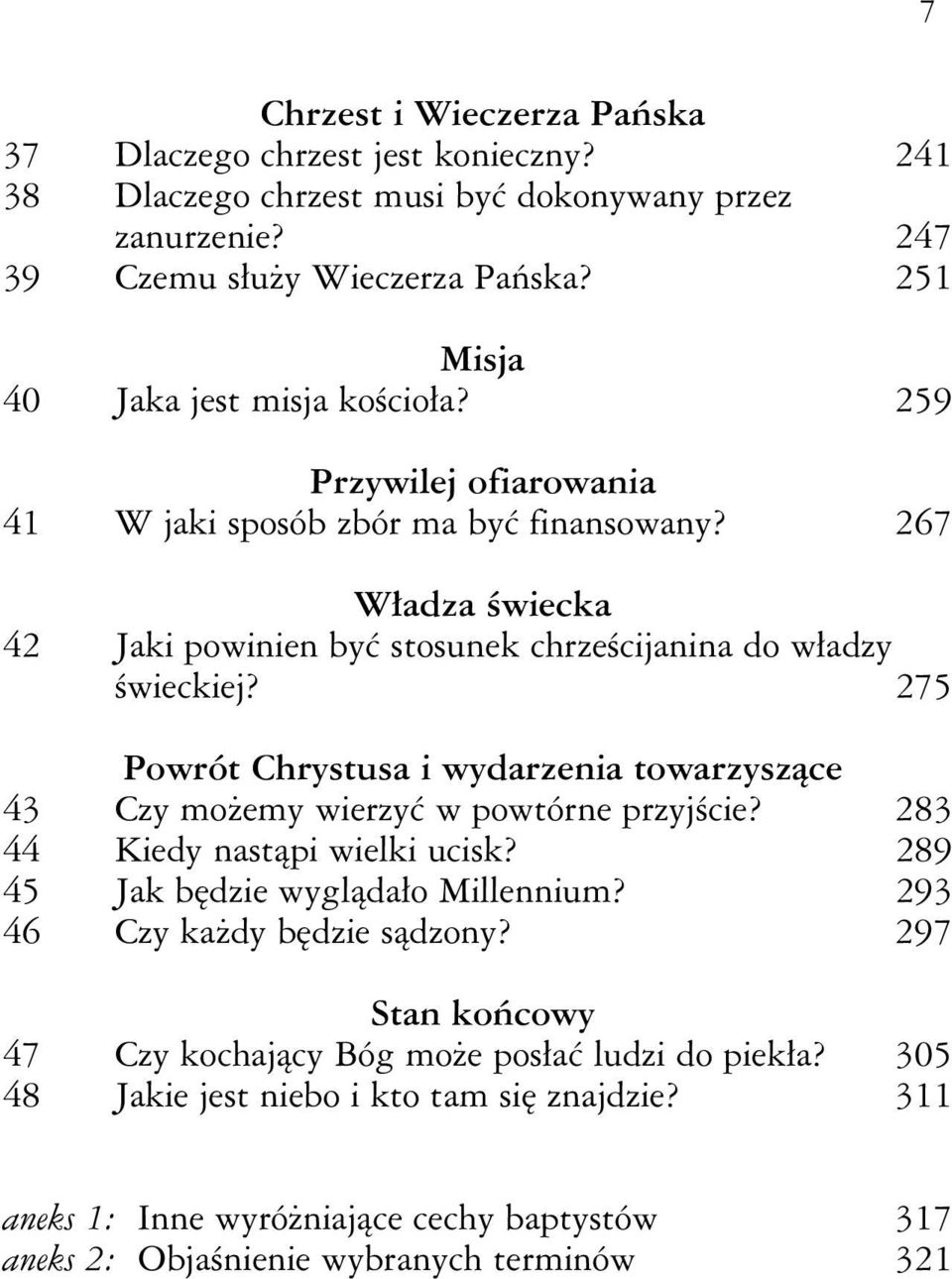 7

Chrzest i Wieczerza Pańska
37 Dlaczego chrzest jest konieczny? 241
38 Dlaczego chrzest musi być dokonywany przez zanurzenie? 247
39 Czemu służy Wieczerza Pańska? 251

Misja
40 Jaka jest misja kościoła? 259

Przywilej ofiarowania
41 W jaki sposób zbór ma być finansowany? 267

Władza świecka
42 Jaki powinien być stosunek chrześcijanina do władzy świeckiej? 275

Powrót Chrystusa i wydarzenia towarzyszące
43 Czy możemy wierzyć w powtórne przyjście? 283
44 Kiedy nastąpi wielki ucisk? 289
45 Jak będzie wyglądało Millennium? 293
46 Czy każdy będzie sądzony? 297

Stan końcowy
47 Czy kochający Bóg może posłać ludzi do piekła? 305
48 Jakie jest niebo i kto tam się znajdzie? 311

aneks 1: Inne wyróżniające cechy baptystów 317
aneks 2: Objaśnienie wybranych terminów 321